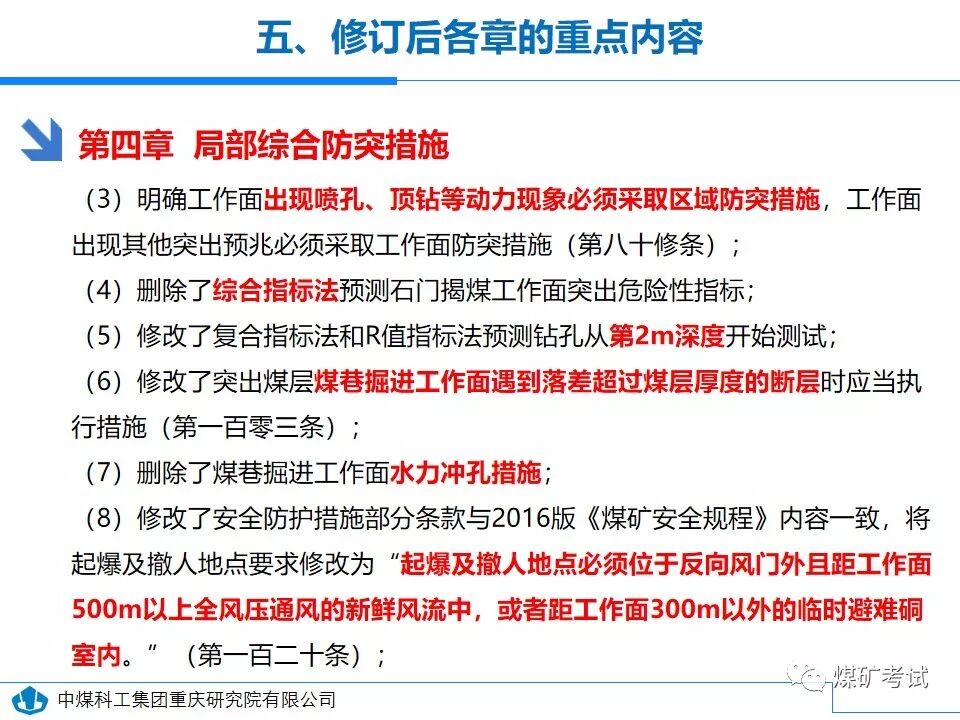 五、修订后各章的重点内容

第四章 局部综合防突措施

（3）明确工作面出现喷孔、顶钻等动力现象必须采取区域防突措施，工作面出现其他突出预兆必须采取工作面防突措施（第八十修条）；

（4）删除了综合指标法预测石门揭煤工作面突出危险性指标；

（5）修改了复合指标法和R值指标法预测钻孔从第2m深度开始测试；

（6）修改了突出煤层煤巷掘进工作面遇到落差超过煤层厚度的断层时应当执行措施（第一百零三条）；

（7）删除了煤巷掘进工作面水力冲孔措施；

（8）修改了安全防护措施部分条款与2016版《煤矿安全规程》内容一致，将起爆及撤人地点要求修改为“起爆及撤人地点必须位于反向风门外且距工作面500m以上全风压通风的新鲜风流中，或者距工作面300m以外的临时避难硐室内。”（第一百二十条）；

中煤科工集团重庆研究院有限公司

煤矿考试